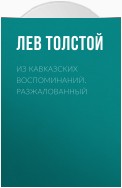 ЛЕВ ТОЛСТОЙ

ИЗ КАВКАЗСКИХ ВОСПОМИНАНИЙ. РАЗЖАЛОВАННЫЙ